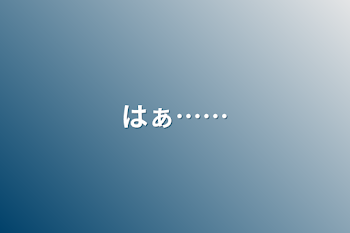 はぁ……